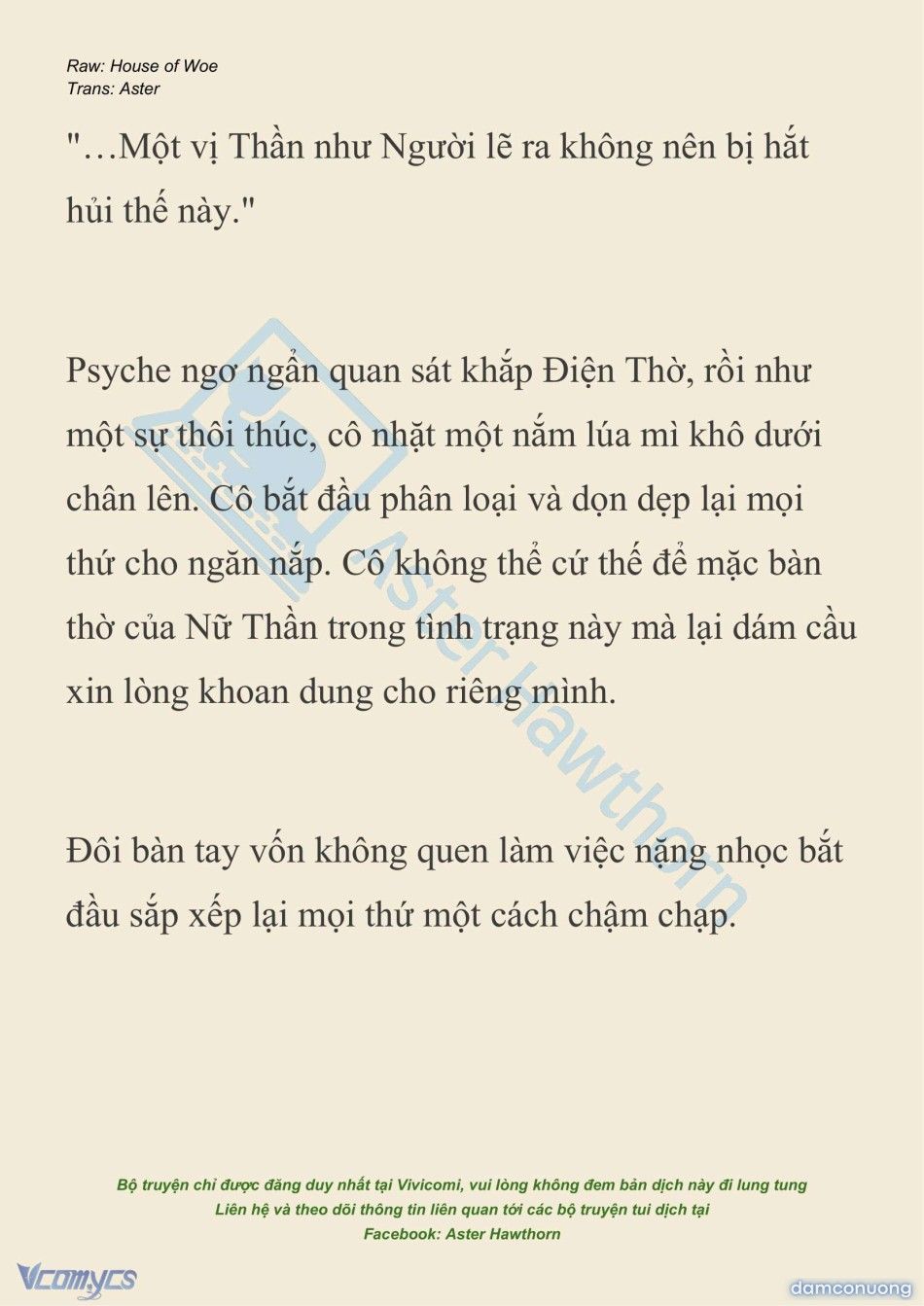 Raw: House of Woe
Trans: Aster

"…Một vị Thần như Người lẽ ra không nên bị hắt hủi thế này."

Psyche ngơ ngẩn quan sát khắp Điện Thờ, rồi như một sự thôi thúc, cô nhặt một nắm lúa mì khô dưới chân lên. Cô bắt đầu phân loại và dọn dẹp lại mọi thứ cho ngăn nắp. Cô không thể cứ thế để mặc bàn thờ của Nữ Thần trong tình trạng này mà lại dám cầu xin lòng khoan dung cho riêng mình.

Đôi bàn tay vốn không quen làm việc nặng nhọc bắt đầu sắp xếp lại mọi thứ một cách chậm chạp.

Aster Hawthorn

Bộ truyện chỉ được đăng duy nhất tại Vivicomi, vui lòng không đem bản dịch này đi lung tung
Liên hệ và theo dõi thông tin liên quan tới các bộ truyện tui dịch tại
Facebook: Aster Hawthorn

Vcomycs

damconuong